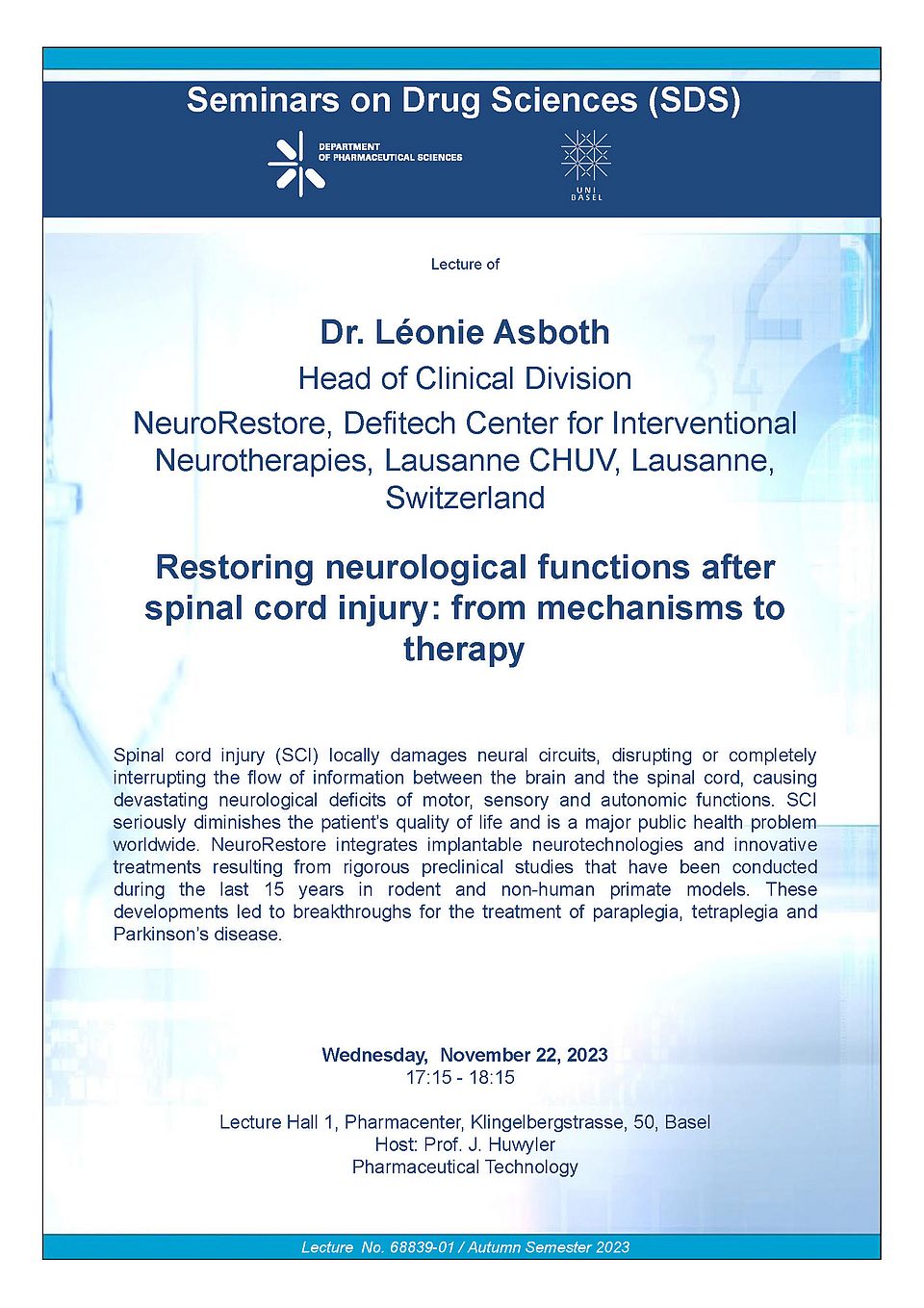 Seminars on Drug Sciences (SDS)

DEPARTMENT OF PHARMACEUTICAL SCIENCES

UNI BASEL

Lecture of

Dr. Léonie Asboth
Head of Clinical Division
NeuroRestore, Defitech Center for Interventional Neurotherapies, Lausanne CHUV, Lausanne, Switzerland

Restoring neurological functions after spinal cord injury: from mechanisms to therapy

Spinal cord injury (SCI) locally damages neural circuits, disrupting or completely interrupting the flow of information between the brain and the spinal cord, causing devastating neurological deficits of motor, sensory and autonomic functions. SCI seriously diminishes the patient's quality of life and is a major public health problem worldwide. NeuroRestore integrates implantable neurotechnologies and innovative treatments resulting from rigorous preclinical studies that have been conducted during the last 15 years in rodent and non-human primate models. These developments led to breakthroughs for the treatment of paraplegia, tetraplegia and Parkinson's disease.

Wednesday, November 22, 2023
17:15 - 18:15

Lecture Hall 1, Pharmacenter, Klingelbergstrasse, 50, Basel
Host: Prof. J. Huwyler
Pharmaceutical Technology

Lecture No. 68839-01 / Autumn Semester 2023